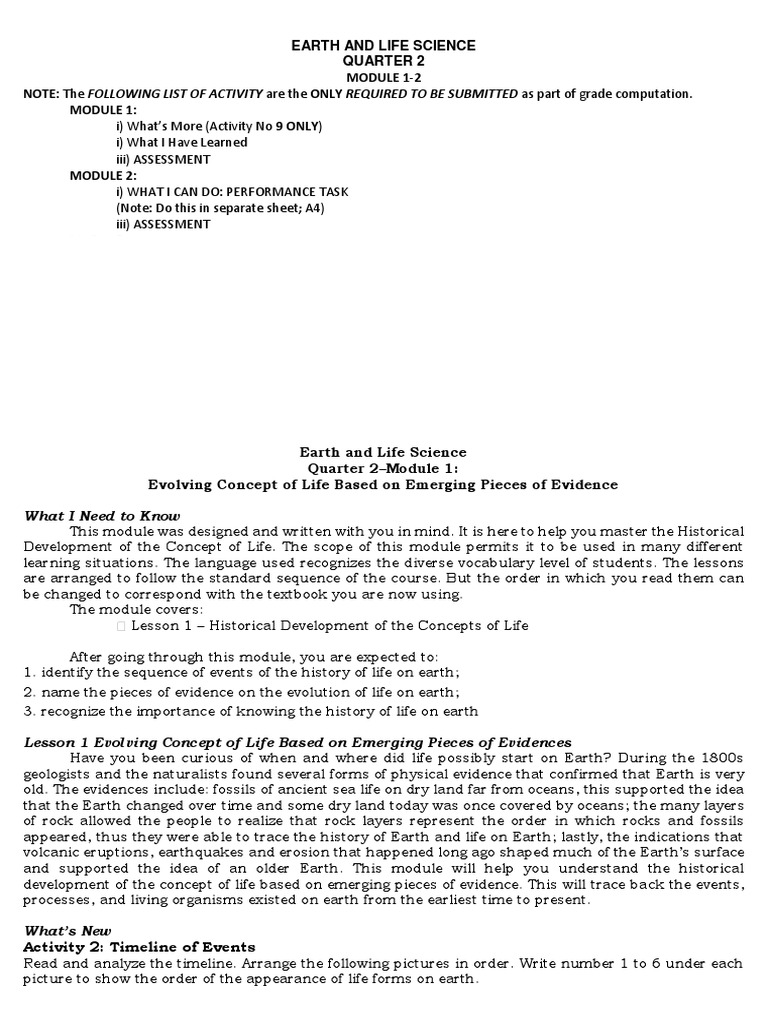 EARTH AND LIFE SCIENCE
QUARTER 2
MODULE 1-2

NOTE: The FOLLOWING LIST OF ACTIVITY are the ONLY REQUIRED TO BE SUBMITTED as part of grade computation.

MODULE 1:
i) What's More (Activity No 9 ONLY)
i) What I Have Learned
iii) ASSESSMENT

MODULE 2:
i) WHAT I CAN DO: PERFORMANCE TASK
(Note: Do this in separate sheet; A4)
iii) ASSESSMENT

Earth and Life Science
Quarter 2–Module 1:
Evolving Concept of Life Based on Emerging Pieces of Evidence

What I Need to Know

This module was designed and written with you in mind. It is here to help you master the Historical Development of the Concept of Life. The scope of this module permits it to be used in many different learning situations. The language used recognizes the diverse vocabulary level of students. The lessons are arranged to follow the standard sequence of the course. But the order in which you read them can be changed to correspond with the textbook you are now using.

The module covers:
 Lesson 1 – Historical Development of the Concepts of Life

After going through this module, you are expected to:
1. identify the sequence of events of the history of life on earth;
2. name the pieces of evidence on the evolution of life on earth;
3. recognize the importance of knowing the history of life on earth

Lesson 1 Evolving Concept of Life Based on Emerging Pieces of Evidences

Have you been curious of when and where did life possibly start on Earth? During the 1800s geologists and the naturalists found several forms of physical evidence that confirmed that Earth is very old. The evidences include: fossils of ancient sea life on dry land far from oceans, this supported the idea that the Earth changed over time and some dry land today was once covered by oceans; the many layers of rock allowed the people to realize that rock layers represent the order in which rocks and fossils appeared, thus they were able to trace the history of Earth and life on Earth; lastly, the indications that volcanic eruptions, earthquakes and erosion that happened long ago shaped much of the Earth's surface and supported the idea of an older Earth. This module will help you understand the historical development of the concept of life based on emerging pieces of evidence. This will trace back the events, processes, and living organisms existed on earth from the earliest time to present.

What's New
Activity 2: Timeline of Events
Read and analyze the timeline. Arrange the following pictures in order. Write number 1 to 6 under each picture to show the order of the appearance of life forms on earth.